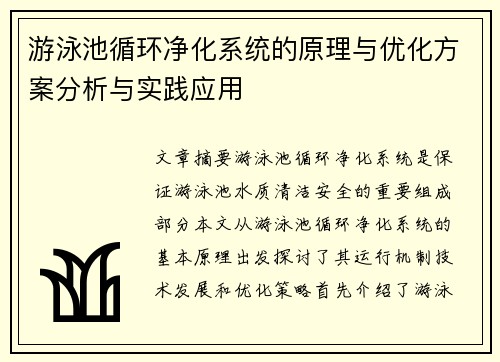 游泳池循环净化系统的原理与优化方案分析与实践应用

文章摘要游泳池循环净化系统是保证游泳池水质清洁安全的重要组成部分本文从游泳池循环净化系统的基本原理出发探讨了其运行机制技术发展和优化策略首先介绍了游泳